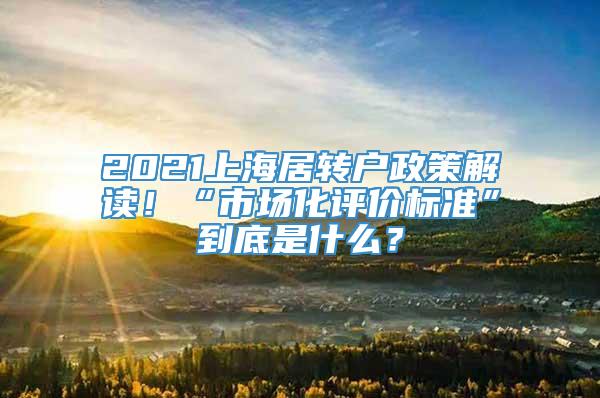 2021上海居转户政策解读！“市场化评价标准”到底是什么？